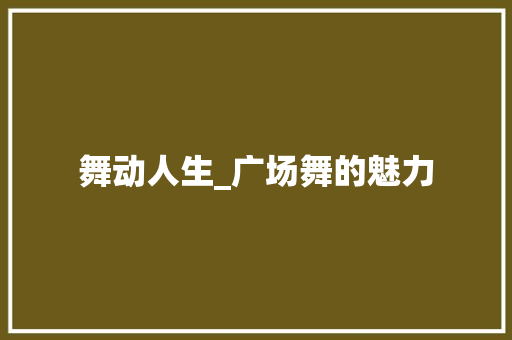 舞动人生_广场舞的魅力